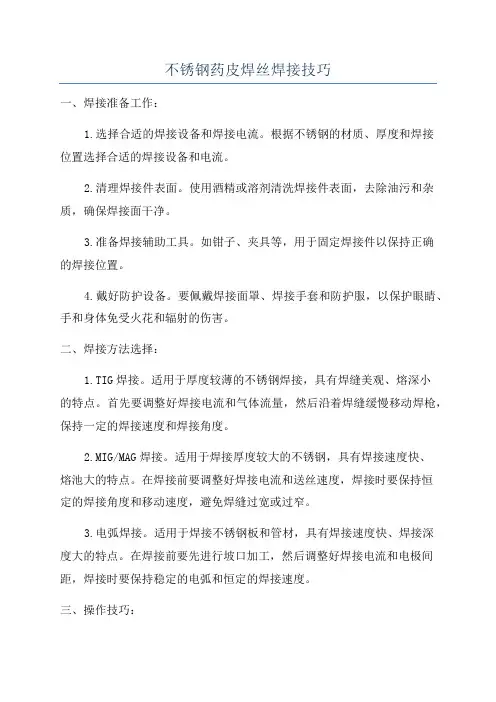 不锈钢药皮焊丝焊接技巧

一、焊接准备工作：

1.选择合适的焊接设备和焊接电流。根据不锈钢的材质、厚度和焊接位置选择合适的焊接设备和电流。

2.清理焊接件表面。使用酒精或溶剂清洗焊接件表面，去除油污和杂质，确保焊接面干净。

3.准备焊接辅助工具。如钳子、夹具等，用于固定焊接件以保持正确的焊接位置。

4.戴好防护设备。要佩戴焊接面罩、焊接手套和防护服，以保护眼睛、手和身体免受火花和辐射的伤害。

二、焊接方法选择：

1.TIG焊接。适用于厚度较薄的不锈钢焊接，具有焊缝美观、熔深小的特点。首先要调整好焊接电流和气体流量，然后沿着焊缝缓慢移动焊枪，保持一定的焊接速度和焊接角度。

2.MIG/MAG焊接。适用于焊接厚度较大的不锈钢，具有焊接速度快、熔池大的特点。在焊接前要调整好焊接电流和送丝速度，焊接时要保持恒定的焊接角度和移动速度，避免焊缝过宽或过窄。

3.电弧焊接。适用于焊接不锈钢板和管材，具有焊接速度快、焊接深度大的特点。在焊接前要先进行坡口加工，然后调整好焊接电流和电极间距，焊接时要保持稳定的电弧和恒定的焊接速度。

三、操作技巧：